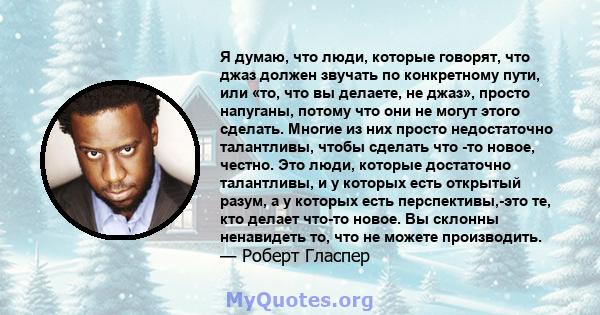 Я думаю, что люди, которые говорят, что джаз должен звучать по конкретному пути, или «то, что вы делаете, не джаз», просто напуганы, потому что они не могут этого сделать. Многие из них просто недостаточно талантливы, чтобы сделать что -то новое, честно. Это люди, которые достаточно талантливы, и у которых есть открытый разум, а у которых есть перспективы,-это те, кто делает что-то новое. Вы склонны ненавидеть то, что не можете производить.
— Роберт Гласпер

MyQuotes.org